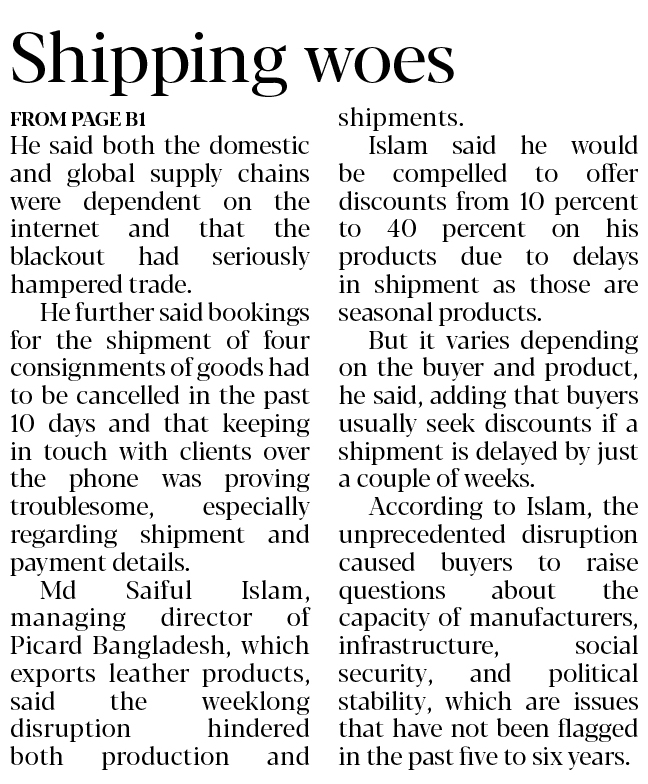 Shipping woes

FROM PAGE B1

He said both the domestic and global supply chains were dependent on the internet and that the blackout had seriously hampered trade.

He further said bookings for the shipment of four consignments of goods had to be cancelled in the past 10 days and that keeping in touch with clients over the phone was proving troublesome, especially regarding shipment and payment details.

Md Saiful Islam, managing director of Picard Bangladesh, which exports leather products, said the weeklong disruption hindered both production and shipments.

Islam said he would be compelled to offer discounts from 10 percent to 40 percent on his products due to delays in shipment as those are seasonal products.

But it varies depending on the buyer and product, he said, adding that buyers usually seek discounts if a shipment is delayed by just a couple of weeks.

According to Islam, the unprecedented disruption caused buyers to raise questions about the capacity of manufacturers, infrastructure, social security, and political stability, which are issues that have not been flagged in the past five to six years.